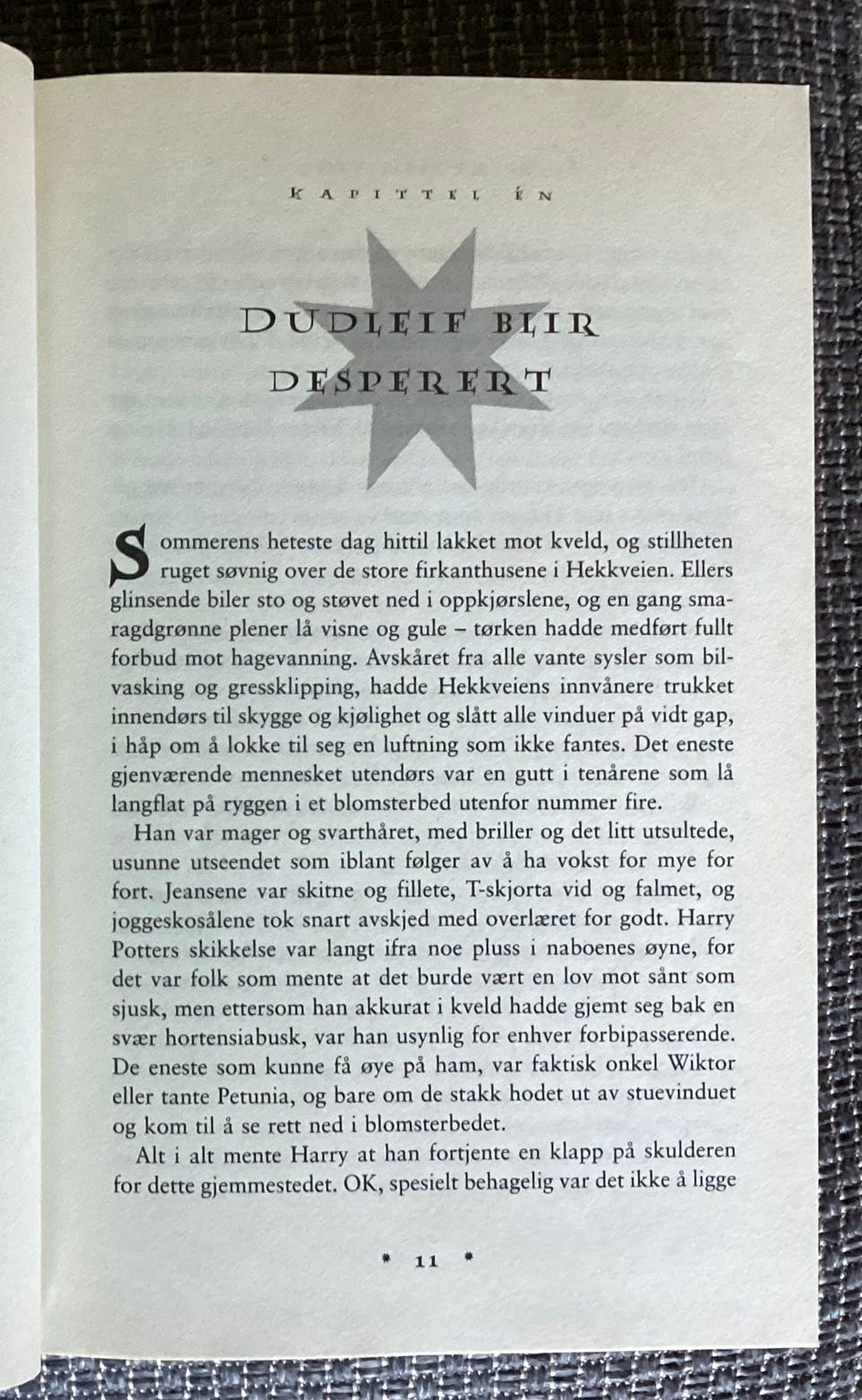 KAPITTEL ÉN

DUDLEIF BLIR DESPERERT

Sommerens heteste dag hittil lakket mot kveld, og stillheten ruget søvnig over de store firkanthusene i Hekkveien. Ellers glinsende biler sto og støvet ned i oppkjørslene, og en gang smaragdgrønne plener lå visne og gule – tørken hadde medført fullt forbud mot hagevanning. Avskåret fra alle vante sysler som bilvasking og gressklipping, hadde Hekkveiens innvånere trukket innendørs til skygge og kjølighet og slått alle vinduer på vidt gap, i håp om å lokke til seg en luftning som ikke fantes. Det eneste gjenværende mennesket utendørs var en gutt i tenårene som lå langflat på ryggen i et blomsterbed utenfor nummer fire.

Han var mager og svarthåret, med briller og det litt utsultede, usunne utseendet som iblant følger av å ha vokst for mye for fort. Jeansene var skitne og fillete, T-skjorta vid og falmet, og joggeskosålene tok snart avskjed med overlæret for godt. Harry Potters skikkelse var langt ifra noe pluss i naboenes øyne, for det var folk som mente at det burde vært en lov mot sånt som sjusk, men ettersom han akkurat i kveld hadde gjemt seg bak en svær hortensiabusk, var han usynlig for enhver forbipasserende. De eneste som kunne få øye på ham, var faktisk onkel Wiktor eller tante Petunia, og bare om de stakk hodet ut av stuevinduet og kom til å se rett ned i blomsterbedet.

Alt i alt mente Harry at han fortjente en klapp på skulderen for dette gjemmestedet. OK, spesielt behagelig var det ikke å ligge

* 11 *